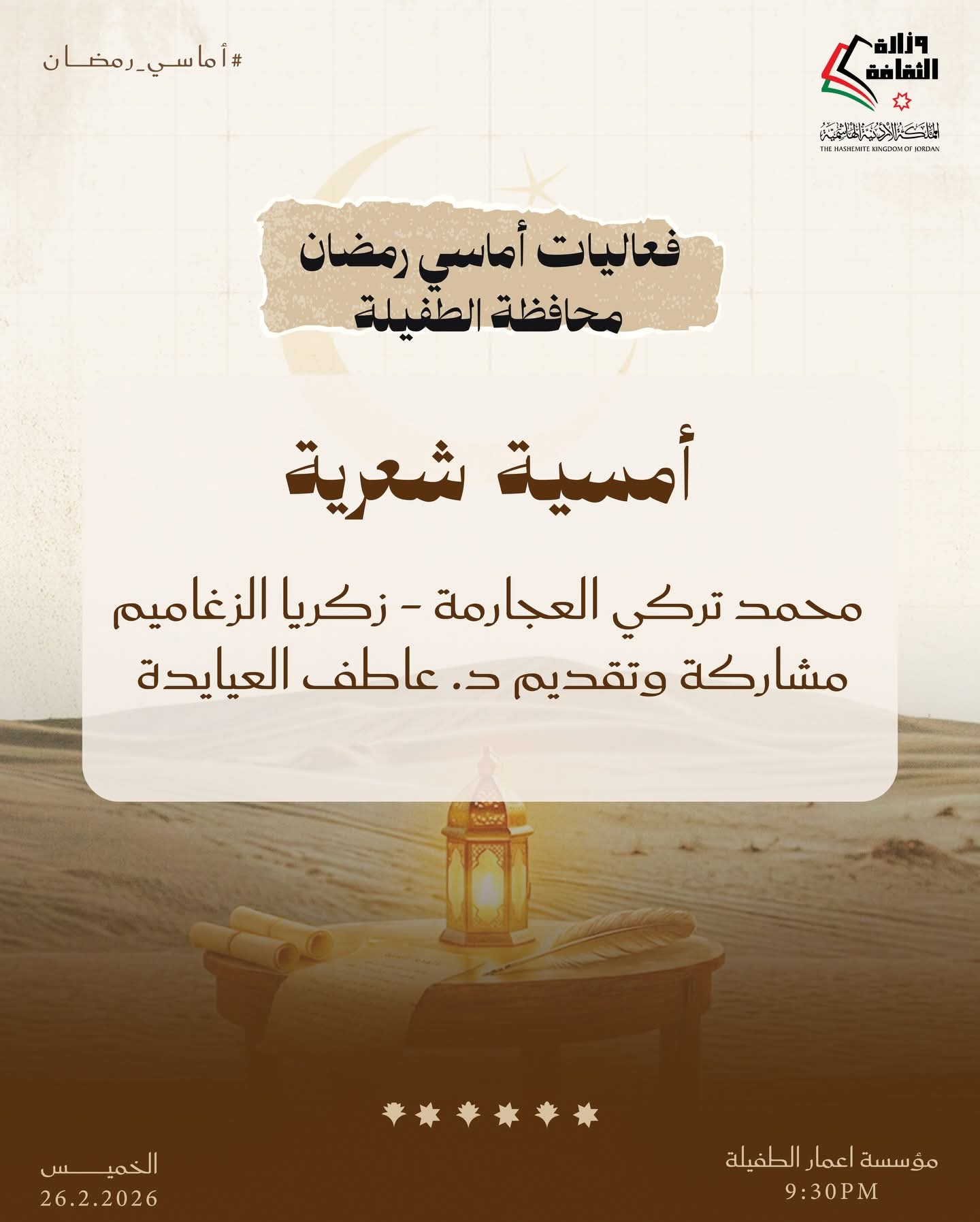 وزارة الثقافة
المملكة الأردنية الهاشمية
THE HASHEMITE KINGDOM OF JORDAN

#أماسي_رمضان

فعاليات أماسي رمضان
محافظة الطفيلة

أمسية شعرية

محمد تركي العجارمة - زكريا الزغاميم
مشاركة وتقديم د. عاطف العيايدة

مؤسسة اعمار الطفيلة
9:30PM

الخميس
26.2.2026